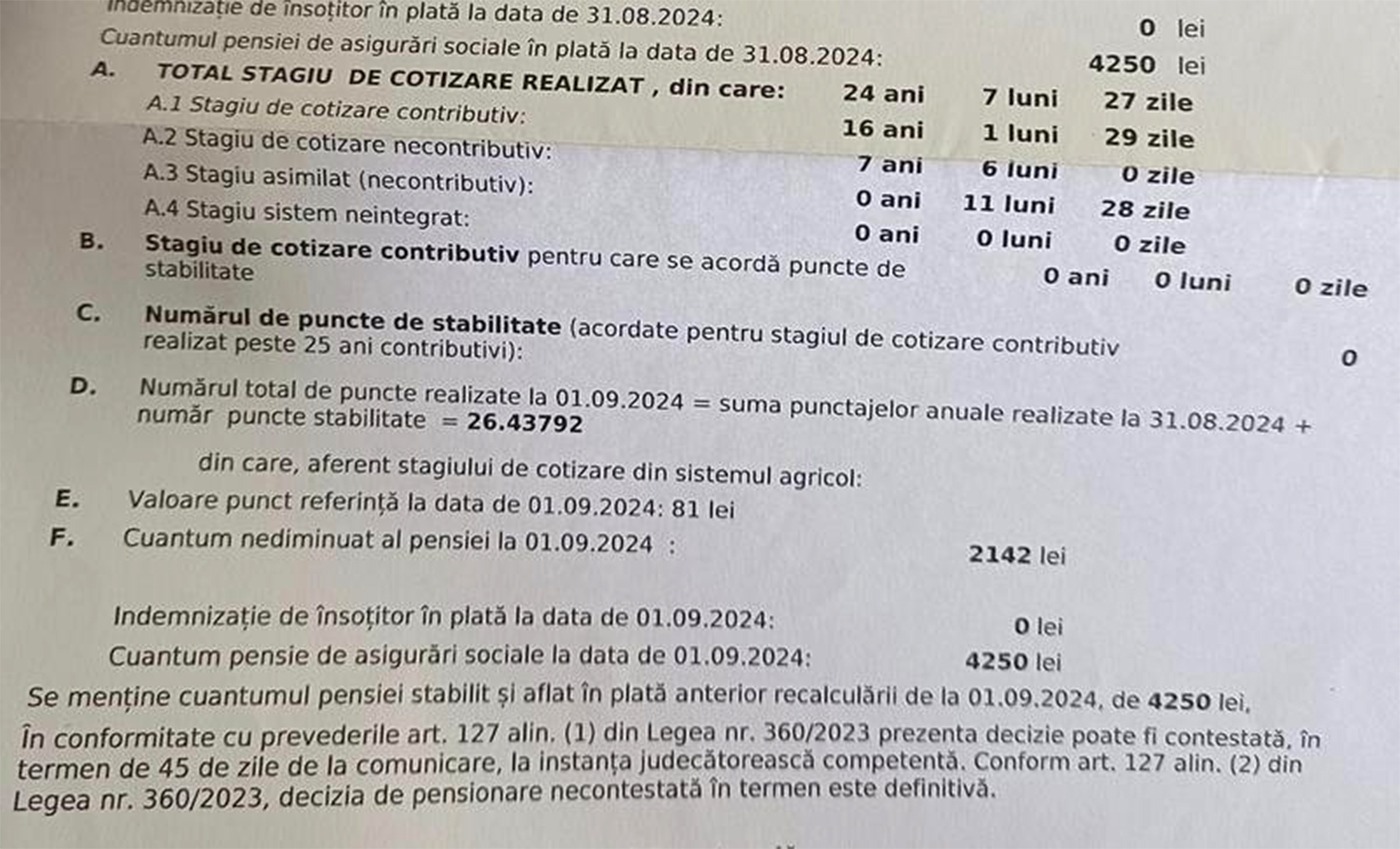 Indemnizație de însoțitor în plată la data de 31.08.2024: 0 lei
Cuantumul pensiei de asigurări sociale în plată la data de 31.08.2024: 4250 lei

A. TOTAL STAGIU DE COTIZARE REALIZAT , din care: 24 ani 7 luni 27 zile
A.1 Stagiu de cotizare contributiv: 16 ani 1 luni 29 zile
A.2 Stagiu de cotizare necontributiv: 7 ani 6 luni 0 zile
A.3 Stagiu asimilat (necontributiv): 0 ani 11 luni 28 zile
A.4 Stagiu sistem neintegrat: 0 ani 0 luni 0 zile

B. Stagiu de cotizare contributiv pentru care se acordă puncte de stabilitate 0 ani 0 luni 0 zile

C. Numărul de puncte de stabilitate (acordate pentru stagiul de cotizare contributiv realizat peste 25 ani contributivi): 0

D. Numărul total de puncte realizate la 01.09.2024 = suma punctajelor anuale realizate la 31.08.2024 + număr puncte stabilitate = 26.43792

din care, aferent stagiului de cotizare din sistemul agricol:

E. Valoare punct referință la data de 01.09.2024: 81 lei

F. Cuantum nediminuat al pensiei la 01.09.2024 : 2142 lei

Indemnizație de însoțitor în plată la data de 01.09.2024: 0 lei
Cuantum pensie de asigurări sociale la data de 01.09.2024: 4250 lei

Se menține cuantumul pensiei stabilit și aflat în plată anterior recalculării de la 01.09.2024, de 4250 lei,

În conformitate cu prevederile art. 127 alin. (1) din Legea nr. 360/2023 prezenta decizie poate fi contestată, în termen de 45 de zile de la comunicare, la instanța judecătorească competentă. Conform art. 127 alin. (2) din Legea nr. 360/2023, decizia de pensionare necontestată în termen este definitivă.